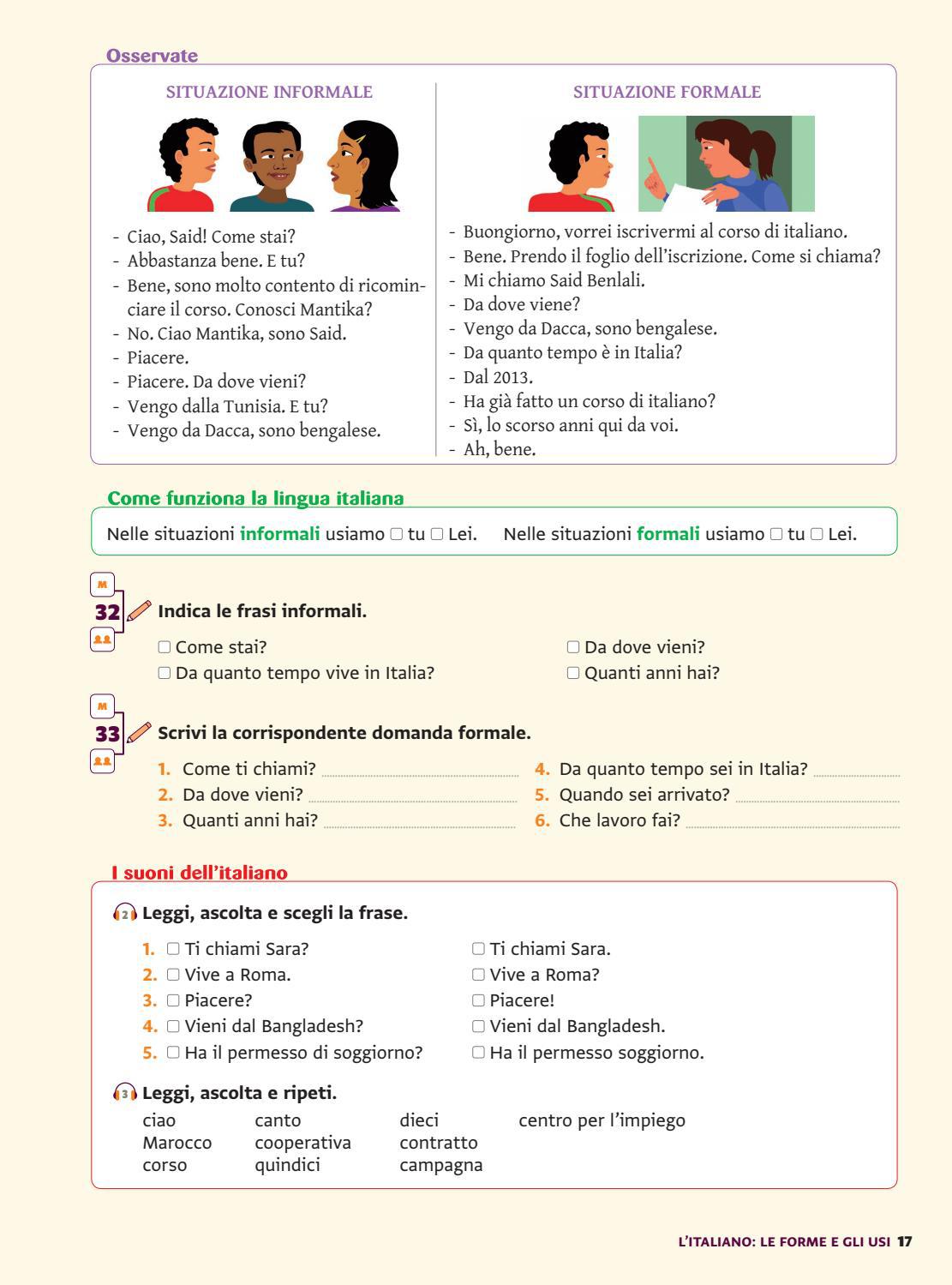 Osservate

SITUAZIONE INFORMALE

- Ciao, Said! Come stai?
- Abbastanza bene. E tu?
- Bene, sono molto contento di ricominciare il corso. Conosci Mantika?
- No. Ciao Mantika, sono Said.
- Piacere.
- Piacere. Da dove vieni?
- Vengo dalla Tunisia. E tu?
- Vengo da Dacca, sono bengalese.

SITUAZIONE FORMALE

- Buongiorno, vorrei iscrivermi al corso di italiano.
- Bene. Prendo il foglio dell'iscrizione. Come si chiama?
- Mi chiamo Said Benlali.
- Da dove viene?
- Vengo da Dacca, sono bengalese.
- Da quanto tempo è in Italia?
- Dal 2013.
- Ha già fatto un corso di italiano?
- Sì, lo scorso anni qui da voi.
- Ah, bene.

Come funziona la lingua italiana

Nelle situazioni informali usiamo □ tu □ Lei. Nelle situazioni formali usiamo □ tu □ Lei.

M
32 Indica le frasi informali.

□ Come stai?
□ Da quanto tempo vive in Italia?
□ Da dove vieni?
□ Quanti anni hai?

M
33 Scrivi la corrispondente domanda formale.

1. Come ti chiami?
2. Da dove vieni?
3. Quanti anni hai?
4. Da quanto tempo sei in Italia?
5. Quando sei arrivato?
6. Che lavoro fai?

I suoni dell'italiano

2 Leggi, ascolta e scegli la frase.

1. □ Ti chiami Sara? □ Ti chiami Sara.
2. □ Vive a Roma. □ Vive a Roma?
3. □ Piacere? □ Piacere!
4. □ Vieni dal Bangladesh? □ Vieni dal Bangladesh.
5. □ Ha il permesso di soggiorno? □ Ha il permesso soggiorno.

3 Leggi, ascolta e ripeti.

ciao
Marocco
corso
canto
cooperativa
quindici
dieci
contratto
campagna
centro per l'impiego

L'ITALIANO: LE FORME E GLI USI 17